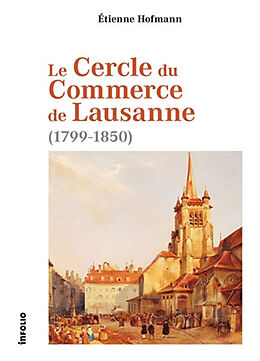 Étienne Hofmann

Le Cercle du Commerce de Lausanne

(1799-1850)

infolio